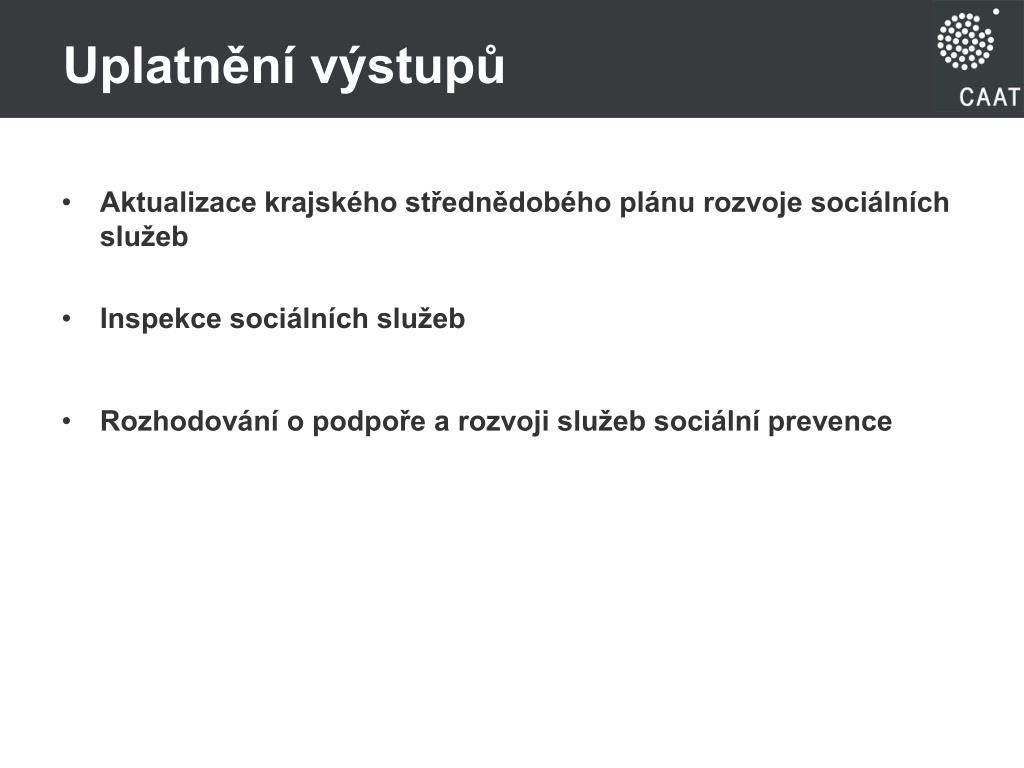 Uplatnění výstupů

CAAT

• Aktualizace krajského střednědobého plánu rozvoje sociálních služeb

• Inspekce sociálních služeb

• Rozhodování o podpoře a rozvoji služeb sociální prevence